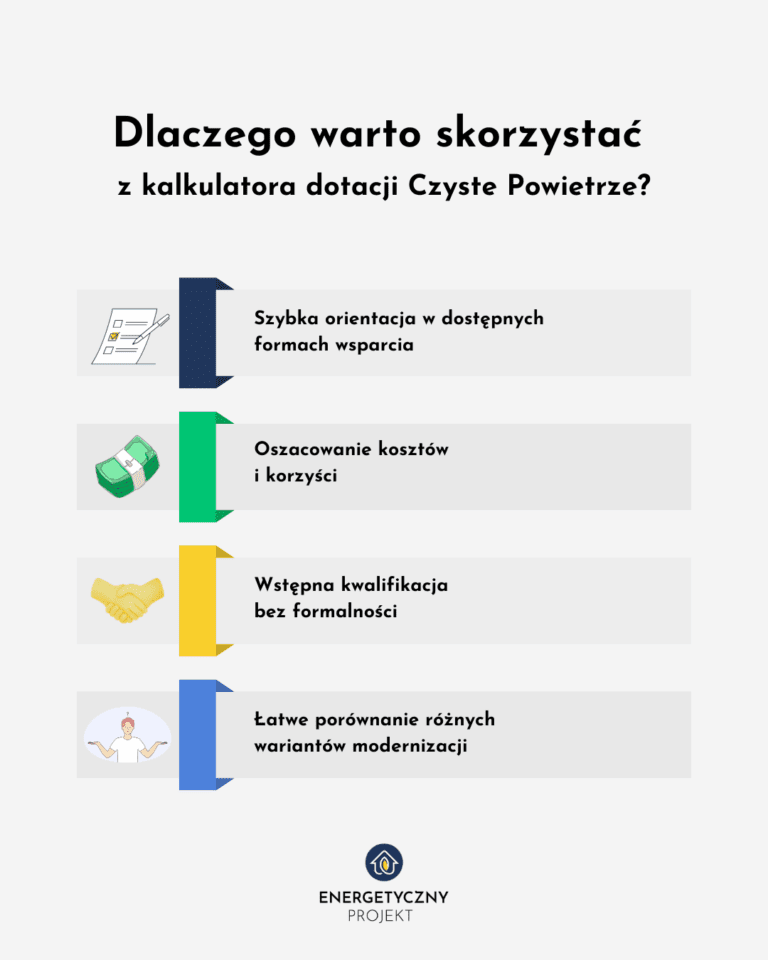 Dlaczego warto skorzystać z kalkulatora dotacji Czyste Powietrze?

Szybka orientacja w dostępnych formach wsparcia

Oszacowanie kosztów i korzyści

Wstępna kwalifikacja bez formalności

Łatwe porównanie różnych wariantów modernizacji

ENERGETYCZNY PROJEKT